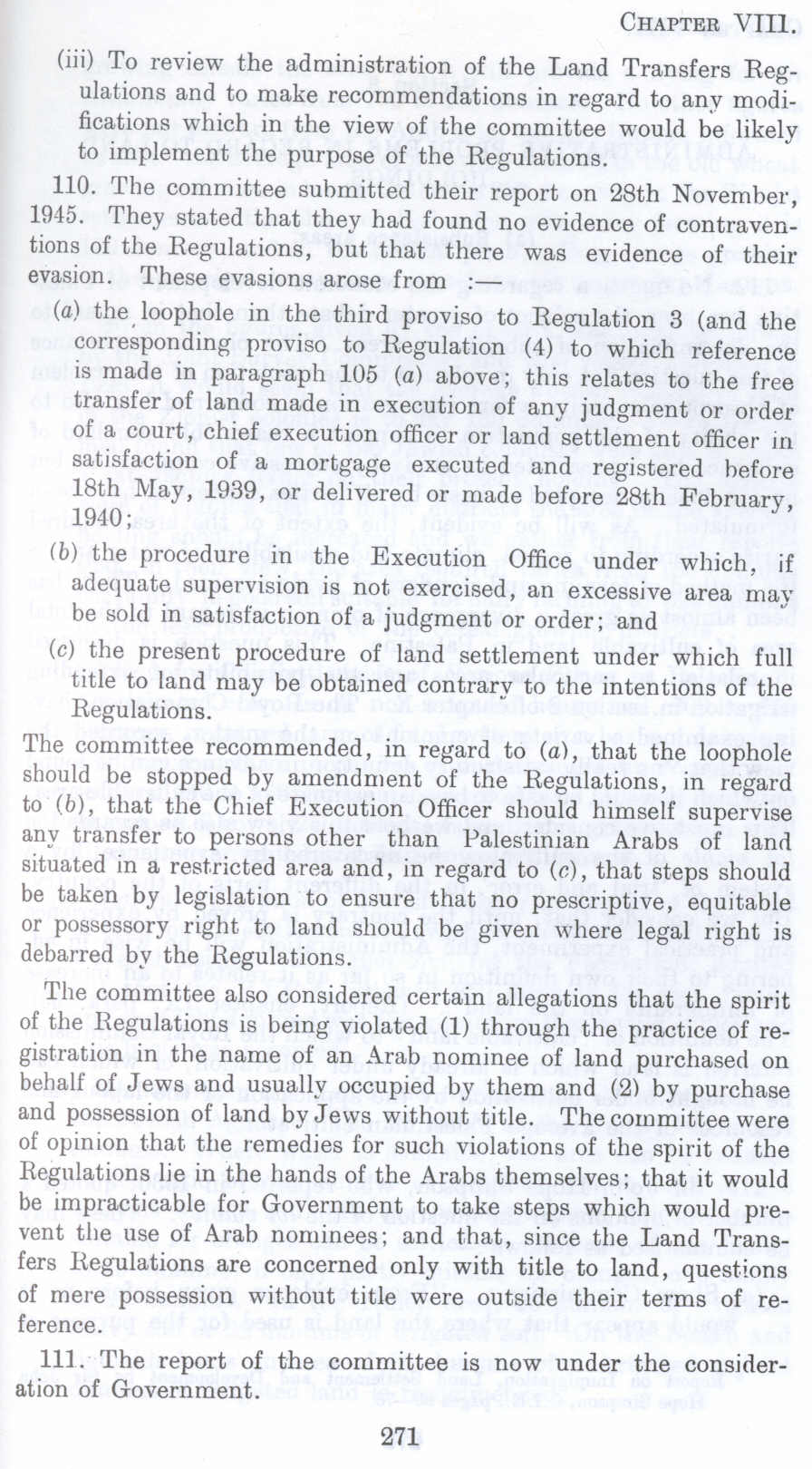 CHAPTER VIII.

(iii) To review the administration of the Land Transfers Regulations and to make recommendations in regard to any modifications which in the view of the committee would be likely to implement the purpose of the Regulations.

110. The committee submitted their report on 28th November, 1945. They stated that they had found no evidence of contraventions of the Regulations, but that there was evidence of their evasion. These evasions arose from :—

(a) the loophole in the third proviso to Regulation 3 (and the corresponding proviso to Regulation (4) to which reference is made in paragraph 105 (a) above; this relates to the free transfer of land made in execution of any judgment or order of a court, chief execution officer or land settlement officer in satisfaction of a mortgage executed and registered before 18th May, 1939, or delivered or made before 28th February, 1940;

(b) the procedure in the Execution Office under which, if adequate supervision is not exercised, an excessive area may be sold in satisfaction of a judgment or order; and

(c) the present procedure of land settlement under which full title to land may be obtained contrary to the intentions of the Regulations.

The committee recommended, in regard to (a), that the loophole should be stopped by amendment of the Regulations, in regard to (b), that the Chief Execution Officer should himself supervise any transfer to persons other than Palestinian Arabs of land situated in a restricted area and, in regard to (c), that steps should be taken by legislation to ensure that no prescriptive, equitable or possessory right to land should be given where legal right is debarred by the Regulations.

The committee also considered certain allegations that the spirit of the Regulations is being violated (1) through the practice of registration in the name of an Arab nominee of land purchased on behalf of Jews and usually occupied by them and (2) by purchase and possession of land by Jews without title. The committee were of opinion that the remedies for such violations of the spirit of the Regulations lie in the hands of the Arabs themselves; that it would be impracticable for Government to take steps which would prevent the use of Arab nominees; and that, since the Land Transfers Regulations are concerned only with title to land, questions of mere possession without title were outside their terms of reference.

111. The report of the committee is now under the consideration of Government.

271